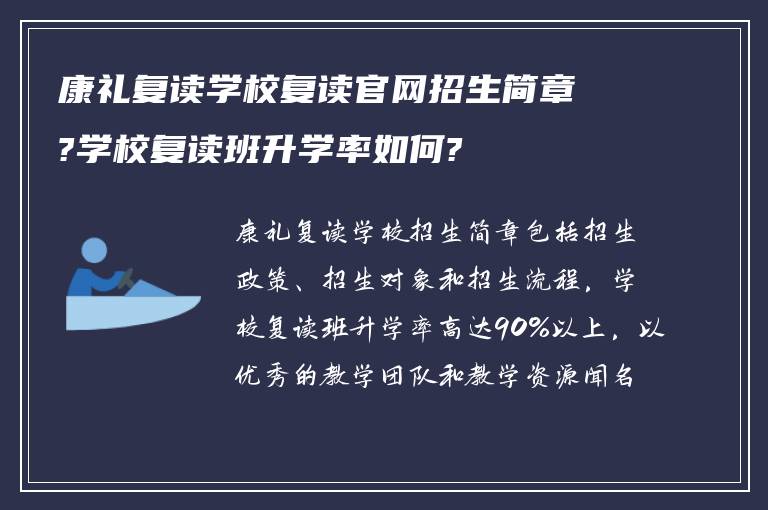 康礼复读学校复读官网招生简章?学校复读班升学率如何?

康礼复读学校招生简章包括招生政策、招生对象和招生流程，学校复读班升学率高达90%以上，以优秀的教学团队和教学资源闻名